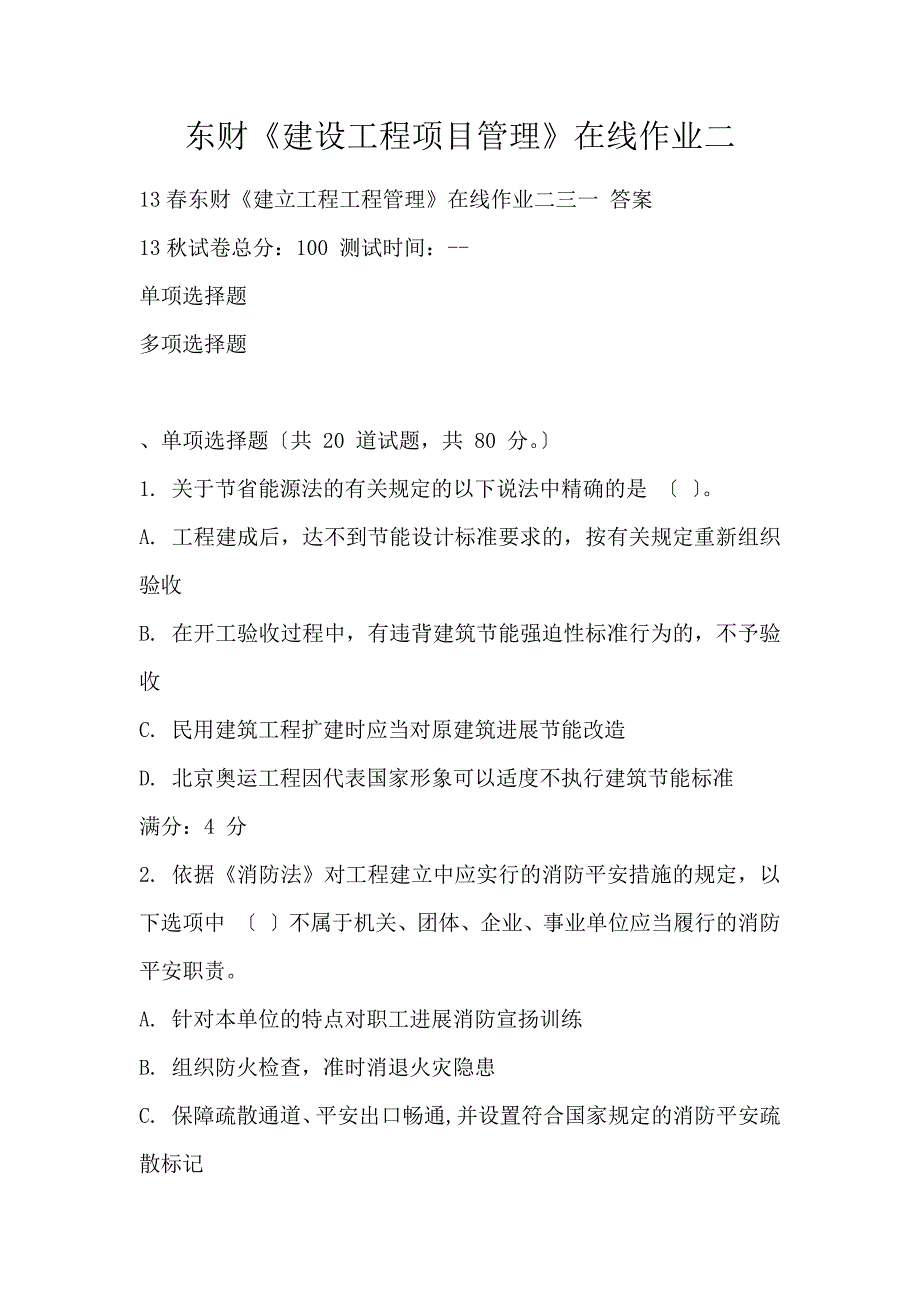 东财《建设工程项目管理》在线作业二

13 春东财《建立工程工程管理》在线作业二三一 答案

13 秋试卷总分：100 测试时间：--

单项选择题

多项选择题

、单项选择题〔共 20 道试题，共 80 分。〕

1. 关于节省能源法的有关规定的以下说法中精确的是 〔 〕。

A. 工程建成后，达不到节能设计标准要求的，按有关规定重新组织验收

B. 在开工验收过程中，有违背建筑节能强迫性标准行为的，不予验收

C. 民用建筑工程扩建时应当对原建筑进展节能改造

D. 北京奥运工程因代表国家形象可以适度不执行建筑节能标准

满分：4 分

2. 依据《消防法》对工程建立中应实行的消防平安措施的规定，以下选项中 〔 〕不属于机关、团体、企业、事业单位应当履行的消防平安职责。

A. 针对本单位的特点对职工进展消防宣扬训练

B. 组织防火检查，准时消退火灾隐患

C. 保障疏散通道、平安出口畅通，并设置符合国家规定的消防平安疏散标记